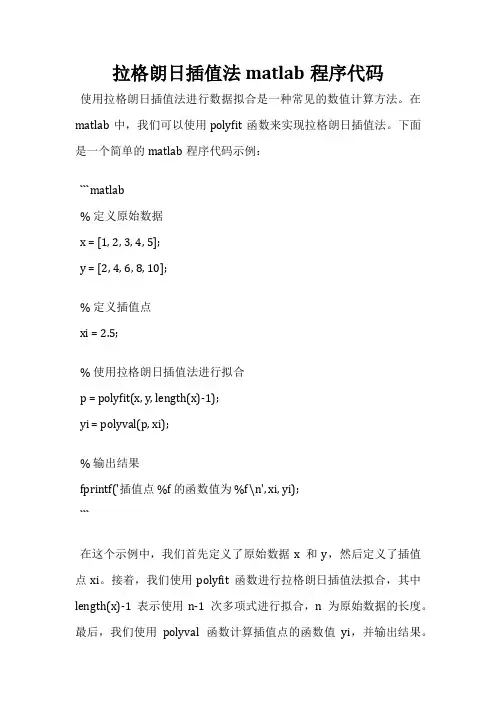 拉格朗日插值法 matlab 程序代码

使用拉格朗日插值法进行数据拟合是一种常见的数值计算方法。在 matlab 中，我们可以使用 polyfit 函数来实现拉格朗日插值法。下面是一个简单的 matlab 程序代码示例：

```matlab
% 定义原始数据
x = [1, 2, 3, 4, 5];
y = [2, 4, 6, 8, 10];

% 定义插值点
xi = 2.5;

% 使用拉格朗日插值法进行拟合
p = polyfit(x, y, length(x)-1);
yi = polyval(p, xi);

% 输出结果
fprintf('插值点 %f 的函数值为 %f\n', xi, yi);
```

在这个示例中，我们首先定义了原始数据 x 和 y，然后定义了插值点 xi。接着，我们使用 polyfit 函数进行拉格朗日插值法拟合，其中 length(x)-1 表示使用 n-1 次多项式进行拟合，n 为原始数据的长度。最后，我们使用 polyval 函数计算插值点的函数值 yi，并输出结果。